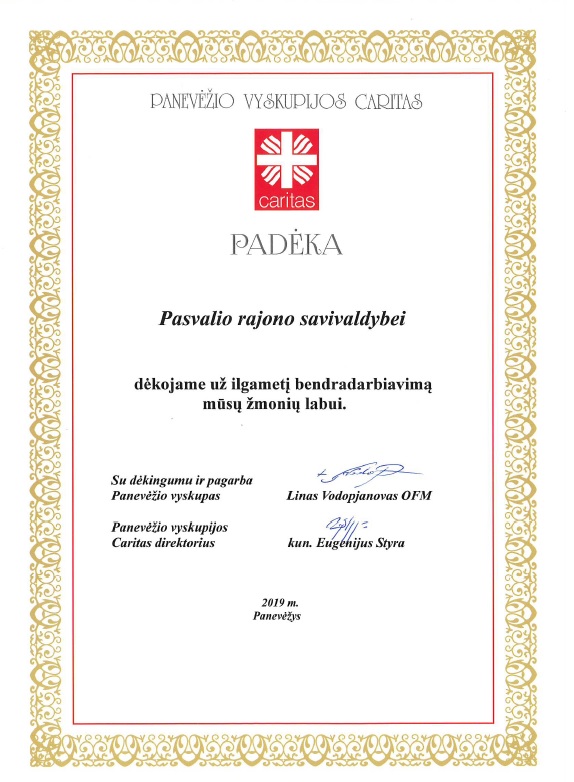 PANEVĖŽIO VYSKUPIJOS CARITAS

caritas

PADĖKA

Pasvalio rajono savivaldybei

dėkojame už ilgametį bendradarbiavimą mūsų žmonių labui.

Su dėkingumu ir pagarba
Panevėžio vyskupas

Linas Vodopjanovas OFM

Panevėžio vyskupijos
Caritas direktorius

kun. Eugenijus Styra

2019 m.
Panevėžys